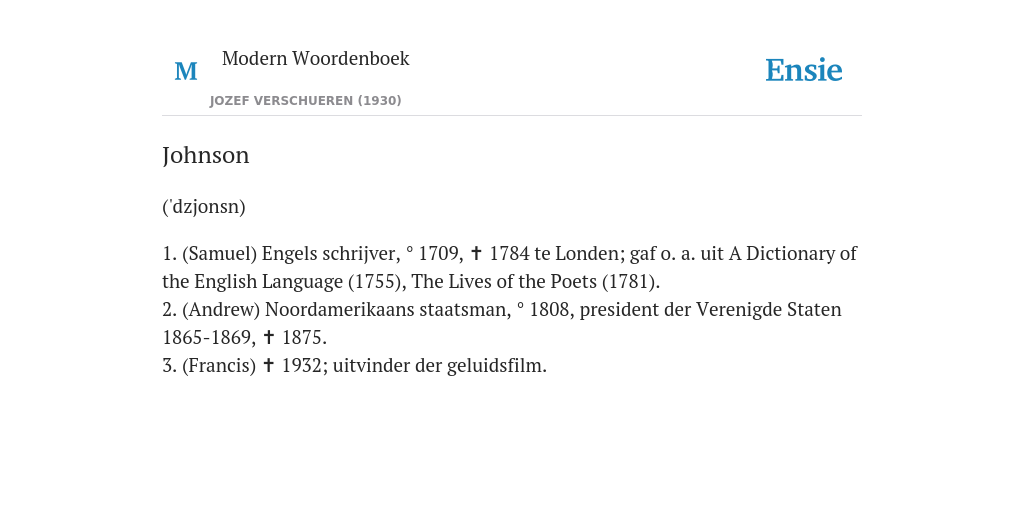 M

Modern Woordenboek

JOZEF VERSCHUEREN (1930)

Ensie

Johnson

('dzjonsn)

1. (Samuel) Engels schrijver, ° 1709, ✝ 1784 te Londen; gaf o. a. uit A Dictionary of the English Language (1755), The Lives of the Poets (1781).
2. (Andrew) Noordamerikaans staatsman, ° 1808, president der Verenigde Staten 1865-1869, ✝ 1875.
3. (Francis) ✝ 1932; uitvinder der geluidsfilm.